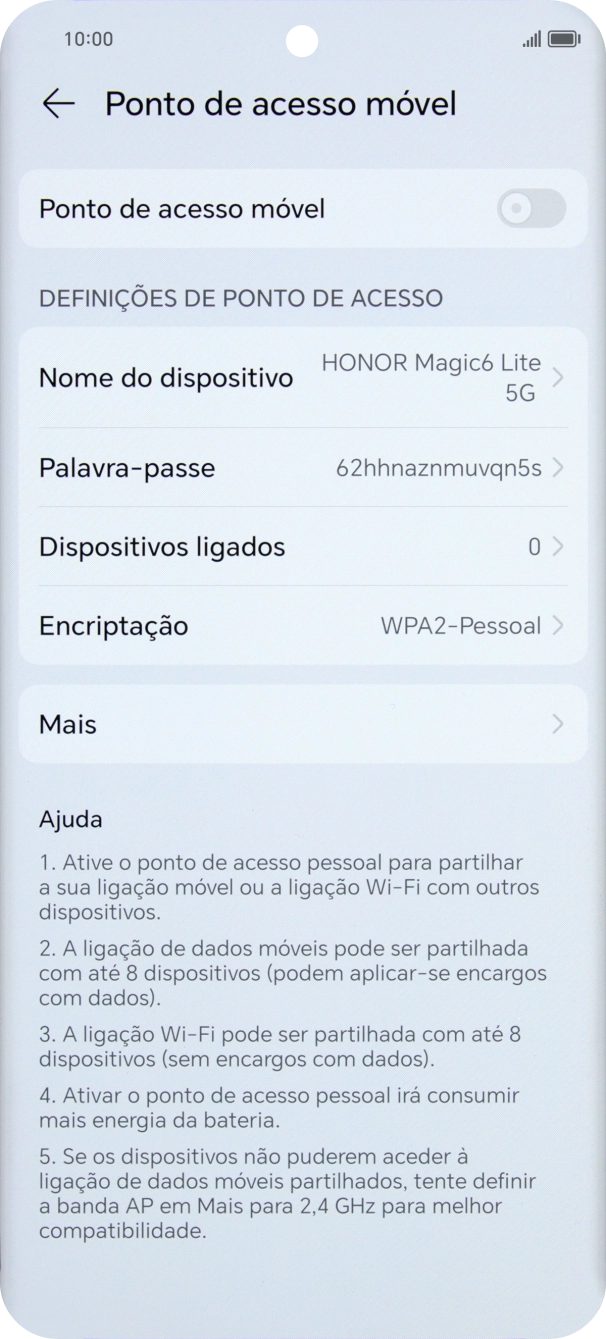 10:00

Ponto de acesso móvel

Ponto de acesso móvel

DEFINIÇÕES DE PONTO DE ACESSO

Nome do dispositivo HONOR Magic6 Lite 5G

Palavra-passe 62hhnaznmuvqn5s

Dispositivos ligados 0

Encriptação WPA2-Pessoal

Mais

Ajuda

1. Ative o ponto de acesso pessoal para partilhar a sua ligação móvel ou a ligação Wi-Fi com outros dispositivos.

2. A ligação de dados móveis pode ser partilhada com até 8 dispositivos (podem aplicar-se encargos com dados).

3. A ligação Wi-Fi pode ser partilhada com até 8 dispositivos (sem encargos com dados).

4. Ativar o ponto de acesso pessoal irá consumir mais energia da bateria.

5. Se os dispositivos não puderem aceder à ligação de dados móveis partilhados, tente definir a banda AP em Mais para 2,4 GHz para melhor compatibilidade.